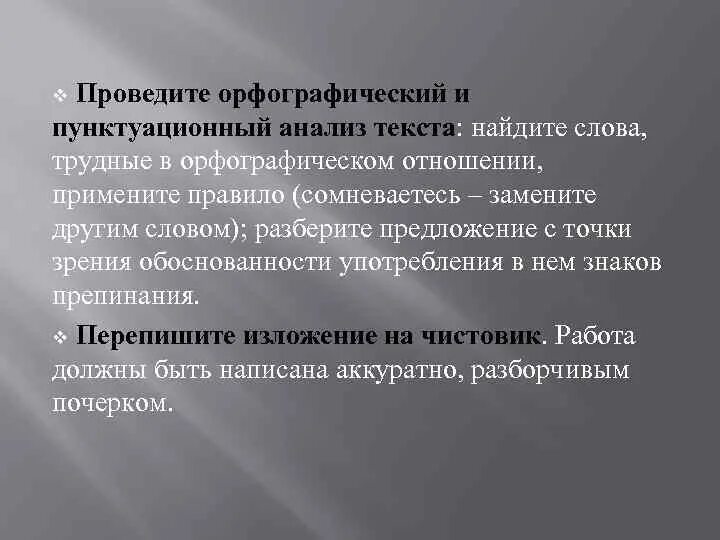 ❖ Проведите орфографический и пунктуационный анализ текста: найдите слова, трудные в орфографическом отношении, примените правило (сомневаетесь – замените другим словом); разберите предложение с точки зрения обоснованности употребления в нем знаков препинания.

❖ Перепишите изложение на чистовик. Работа должны быть написана аккуратно, разборчивым почерком.